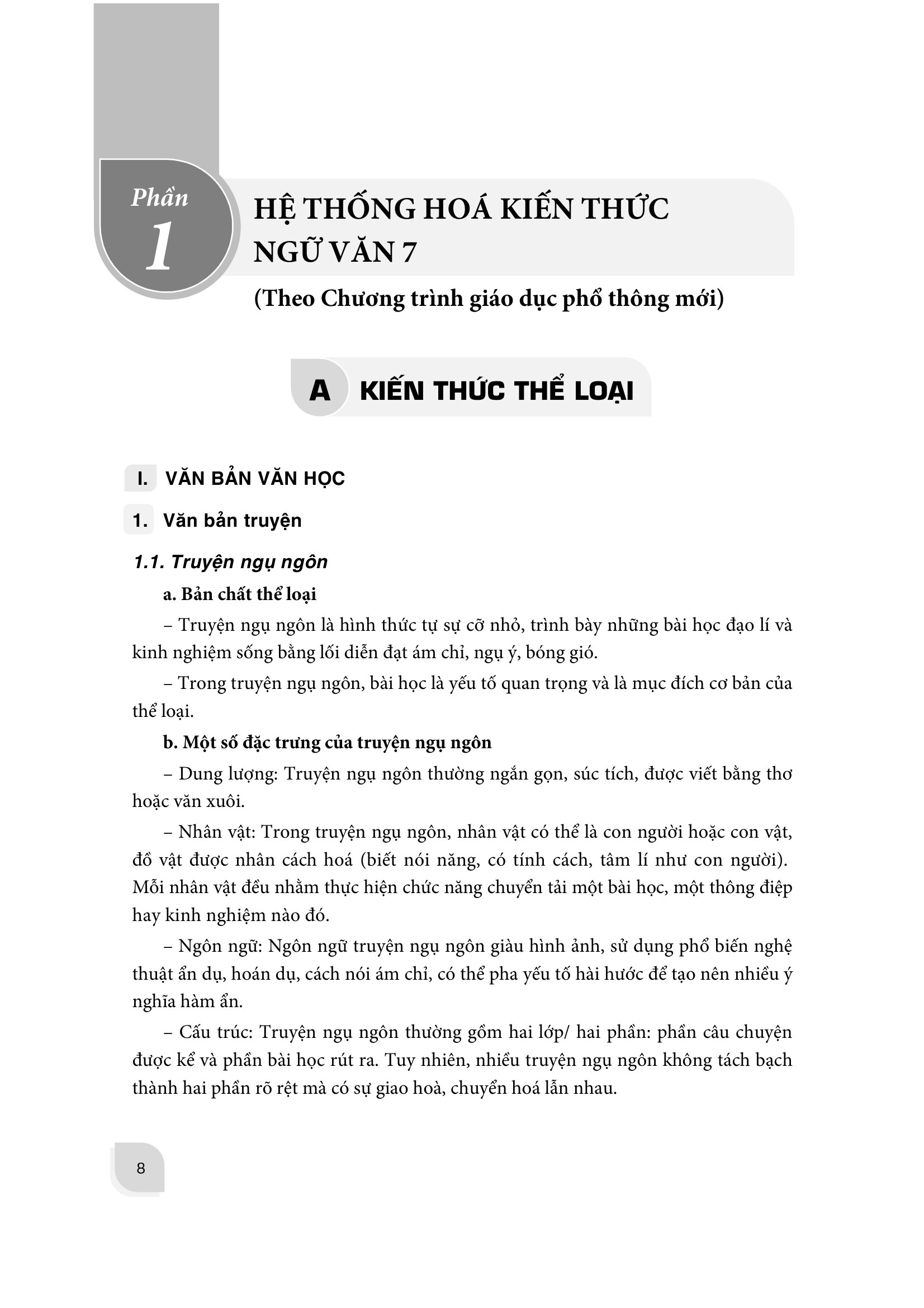 Phần
1

HỆ THỐNG HOÁ KIẾN THỨC
NGỮ VĂN 7

(Theo Chương trình giáo dục phổ thông mới)

A KIẾN THỨC THỂ LOẠI

I. VĂN BẢN VĂN HỌC

1. Văn bản truyện

1.1. Truyện ngụ ngôn

a. Bản chất thể loại

– Truyện ngụ ngôn là hình thức tự sự cỡ nhỏ, trình bày những bài học đạo lí và kinh nghiệm sống bằng lối diễn đạt ám chỉ, ngụ ý, bóng gió.

– Trong truyện ngụ ngôn, bài học là yếu tố quan trọng và là mục đích cơ bản của thể loại.

b. Một số đặc trưng của truyện ngụ ngôn

– Dung lượng: Truyện ngụ ngôn thường ngắn gọn, súc tích, được viết bằng thơ hoặc văn xuôi.

– Nhân vật: Trong truyện ngụ ngôn, nhân vật có thể là con người hoặc con vật, đồ vật được nhân cách hoá (biết nói năng, có tính cách, tâm lí như con người). Mỗi nhân vật đều nhằm thực hiện chức năng chuyển tải một bài học, một thông điệp hay kinh nghiệm nào đó.

– Ngôn ngữ: Ngôn ngữ truyện ngụ ngôn giàu hình ảnh, sử dụng phổ biến nghệ thuật ẩn dụ, hoán dụ, cách nói ám chỉ, có thể pha yếu tố hài hước để tạo nên nhiều ý nghĩa hàm ẩn.

– Cấu trúc: Truyện ngụ ngôn thường gồm hai lớp/ hai phần: phần câu chuyện được kể và phần bài học rút ra. Tuy nhiên, nhiều truyện ngụ ngôn không tách bạch thành hai phần rõ rệt mà có sự giao hoà, chuyển hoá lẫn nhau.

8